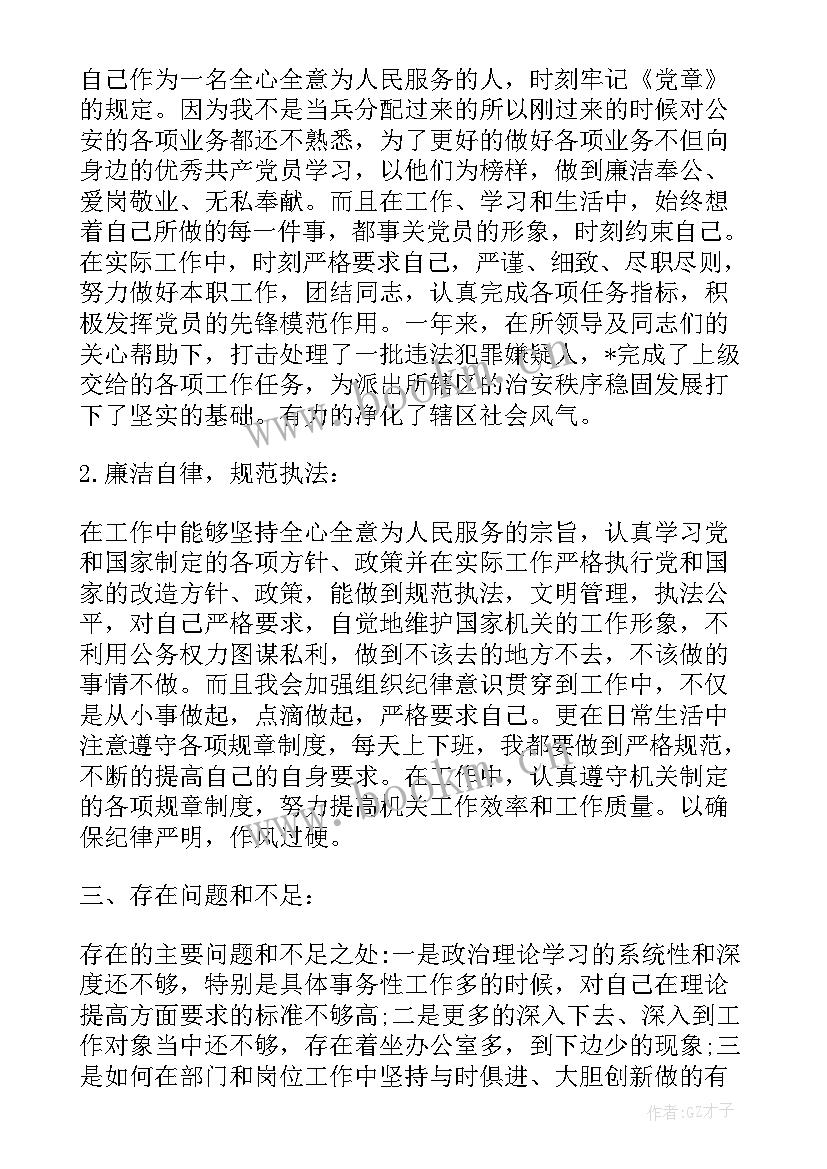 自己作为一名全心全意为人民服务的人，时刻牢记《党章》的规定。因为我不是当兵分配过来的所以刚过来的时候对公安的各项业务都还不熟悉，为了更好的做好各项业务不但向身边的优秀共产党员学习，以他们为榜样，做到廉洁奉公、爱岗敬业、无私奉献。而且在工作、学习和生活中，始终想着自己所做的每一件事，都事关党员的形象，时刻约束自己。在实际工作中，时刻严格要求自己，严谨、细致、尽职尽则，努力做好本职工作，团结同志，认真完成各项任务指标，积极发挥党员的先锋模范作用。一年来，在所领导及同志们的关心帮助下，打击处理了一批违法犯罪嫌疑人，*完成了上级交给的各项工作任务，为派出所辖区的治安秩序稳固发展打下了坚实的基础。有力的净化了辖区社会风气。

2.廉洁自律，规范执法:

在工作中能够坚持全心全意为人民服务的宗旨，认真学习党和国家制定的各项方针、政策并在实际工作严格执行党和国家的改造方针、政策，能做到规范执法，文明管理，执法公平，对自己严格要求，自觉地维护国家机关的工作形象，不利用公务权力图谋私利，做到不该去的地方不去，不该做的事情不做。而且我会加强组织纪律意识贯穿到工作中，不仅是从小事做起，点滴做起，严格要求自己。更在日常生活中注意遵守各项规章制度，每天上下班，我都要做到严格规范，不断的提高自己的自身要求。在工作中，认真遵守机关制定的各项规章制度，努力提高机关工作效率和工作质量。以确保纪律严明，作风过硬。

三、存在问题和不足:

存在的主要问题和不足之处:一是政治理论学习的系统性和深度还不够，特别是具体事务性工作多的时候，对自己在理论提高方面要求的标准不够高;二是更多的深入下去、深入到工作对象当中还不够，存在着坐办公室多，到下边少的现象;三是如何在部门和岗位工作中坚持与时俱进、大胆创新做的有

作者:GZ才子